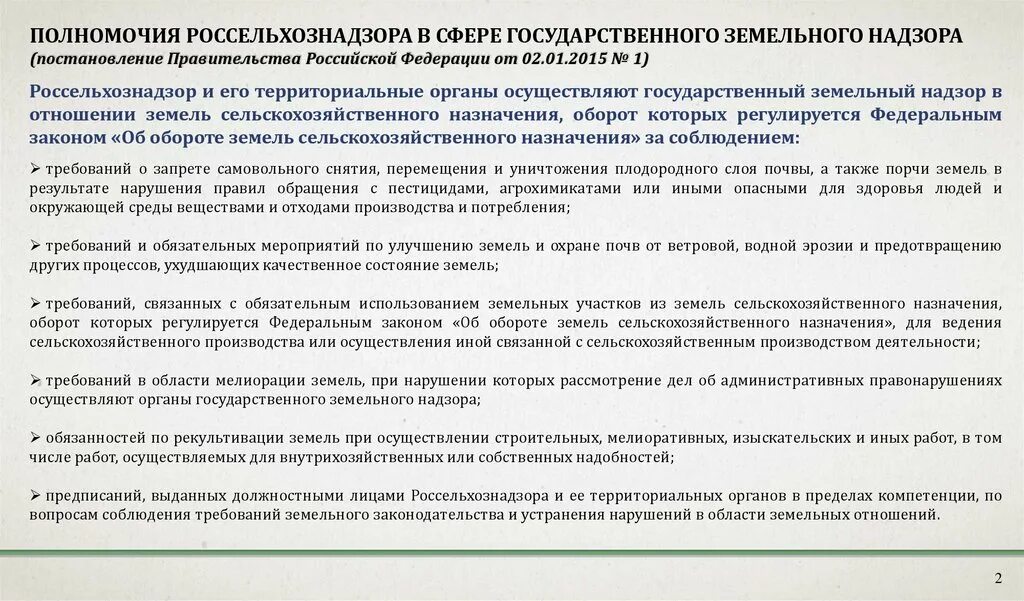 ПОЛНОМОЧИЯ РОССЕЛЬХОЗНАДЗОРА В СФЕРЕ ГОСУДАРСТВЕННОГО ЗЕМЕЛЬНОГО НАДЗОРА
(постановление Правительства Российской Федерации от 02.01.2015 № 1)

Россельхознадзор и его территориальные органы осуществляют государственный земельный надзор в отношении земель сельскохозяйственного назначения, оборот которых регулируется Федеральным законом «Об обороте земель сельскохозяйственного назначения» за соблюдением:

➢ требований о запрете самовольного снятия, перемещения и уничтожения плодородного слоя почвы, а также порчи земель в результате нарушения правил обращения с пестицидами, агрохимикатами или иными опасными для здоровья людей и окружающей среды веществами и отходами производства и потребления;

➢ требований и обязательных мероприятий по улучшению земель и охране почв от ветровой, водной эрозии и предотвращению других процессов, ухудшающих качественное состояние земель;

➢ требований, связанных с обязательным использованием земельных участков из земель сельскохозяйственного назначения, оборот которых регулируется Федеральным законом «Об обороте земель сельскохозяйственного назначения», для ведения сельскохозяйственного производства или осуществления иной связанной с сельскохозяйственным производством деятельности;

➢ требований в области мелиорации земель, при нарушении которых рассмотрение дел об административных правонарушениях осуществляют органы государственного земельного надзора;

➢ обязанностей по рекультивации земель при осуществлении строительных, мелиоративных, изыскательских и иных работ, в том числе работ, осуществляемых для внутрихозяйственных или собственных надобностей;

➢ предписаний, выданных должностными лицами Россельхознадзора и ее территориальных органов в пределах компетенции, по вопросам соблюдения требований земельного законодательства и устранения нарушений в области земельных отношений.

2